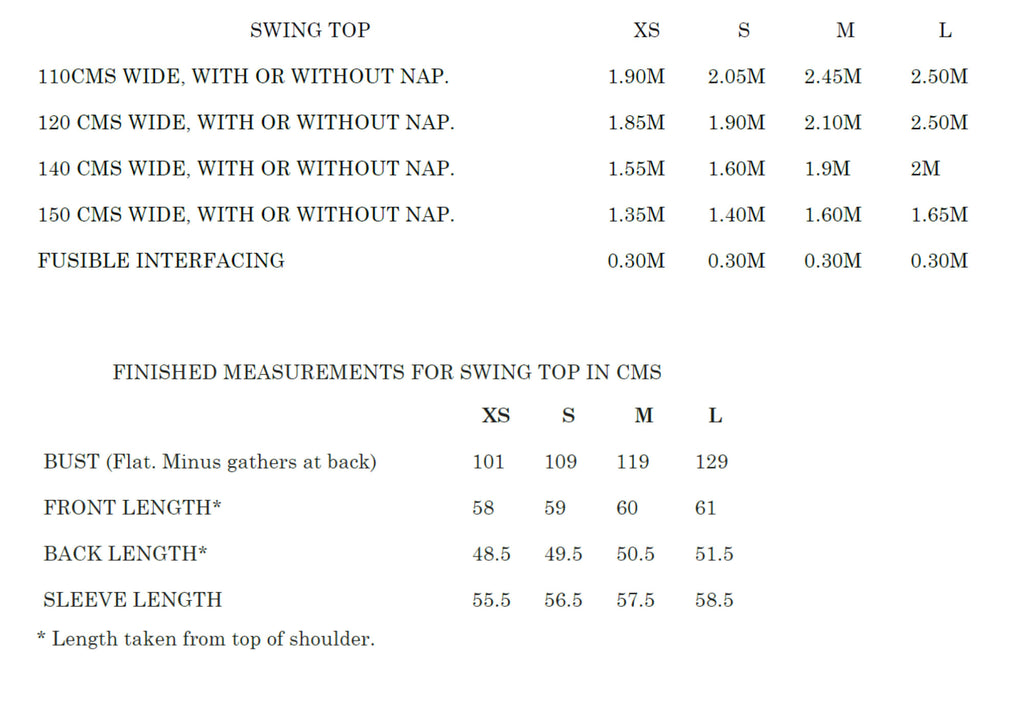 | SWING TOP | XS | S | M | L |
|---|---|---|---|---|
| 110CMS WIDE, WITH OR WITHOUT NAP. | 1.90M | 2.05M | 2.45M | 2.50M |
| 120 CMS WIDE, WITH OR WITHOUT NAP. | 1.85M | 1.90M | 2.10M | 2.50M |
| 140 CMS WIDE, WITH OR WITHOUT NAP. | 1.55M | 1.60M | 1.9M | 2M |
| 150 CMS WIDE, WITH OR WITHOUT NAP. | 1.35M | 1.40M | 1.60M | 1.65M |
| FUSIBLE INTERFACING | 0.30M | 0.30M | 0.30M | 0.30M |

FINISHED MEASUREMENTS FOR SWING TOP IN CMS

|  | XS | S | M | L |
|---|---|---|---|---|
| BUST (Flat. Minus gathers at back) | 101 | 109 | 119 | 129 |
| FRONT LENGTH* | 58 | 59 | 60 | 61 |
| BACK LENGTH* | 48.5 | 49.5 | 50.5 | 51.5 |
| SLEEVE LENGTH | 55.5 | 56.5 | 57.5 | 58.5 |

* Length taken from top of shoulder.